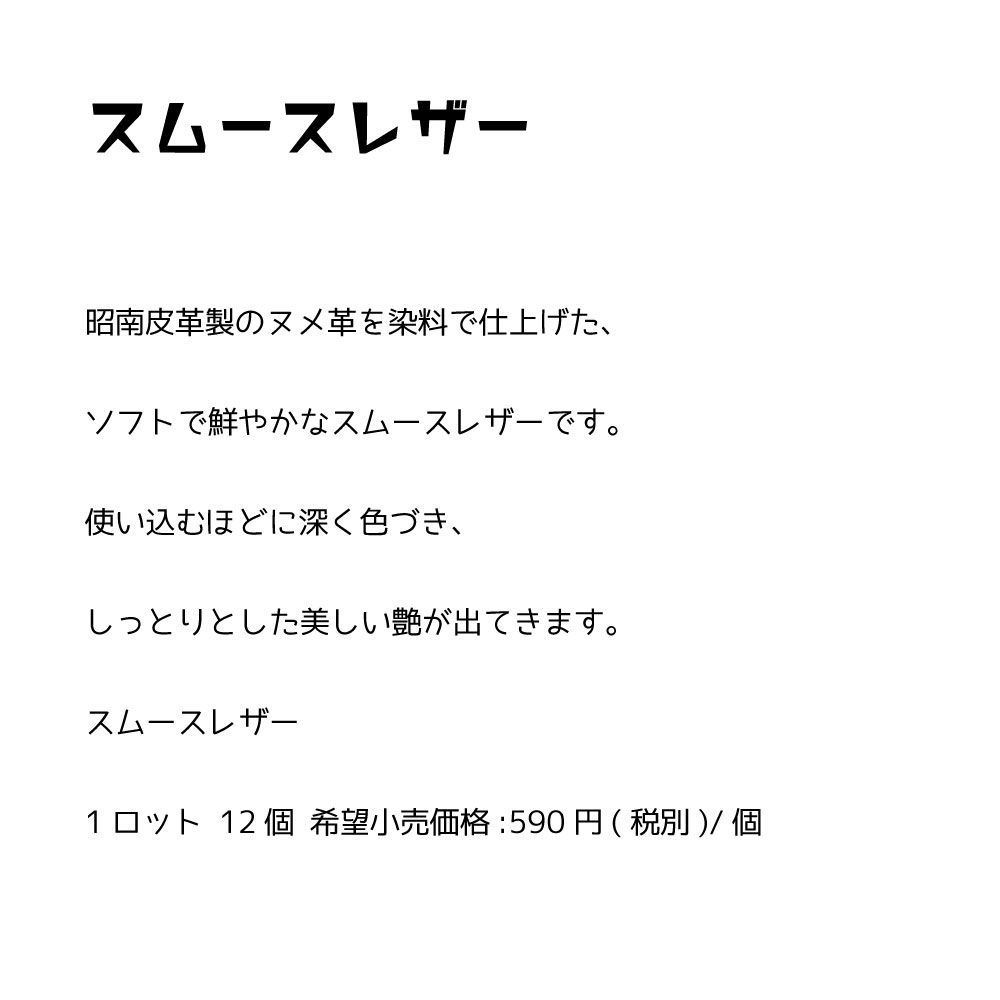 スムースレザー

昭南皮革製のヌメ革を染料で仕上げた、

ソフトで鮮やかなスムースレザーです。

使い込むほどに深く色づき、

しっとりとした美しい艶が出てきます。

スムースレザー

1ロット 12個 希望小売価格:590円(税別)/個